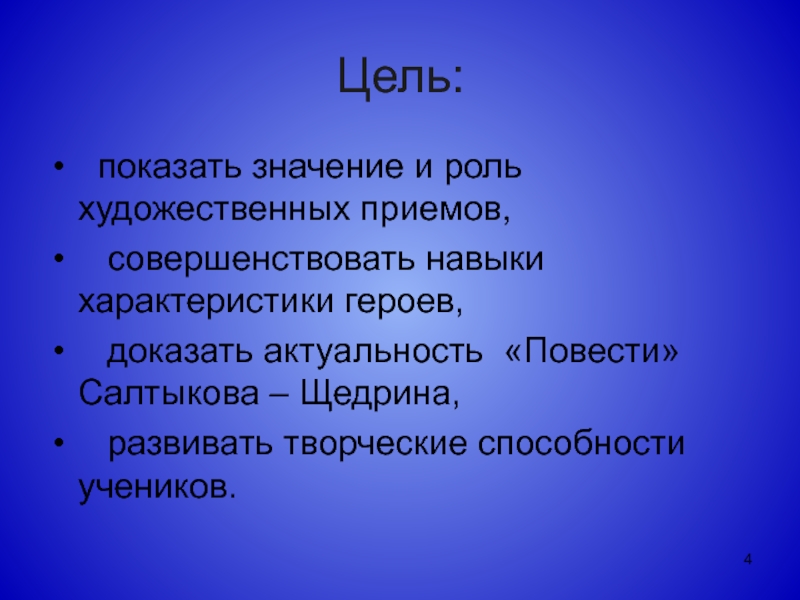 Цель:

• показать значение и роль художественных приемов,
• совершенствовать навыки характеристики героев,
• доказать актуальность «Повести» Салтыкова – Щедрина,
• развивать творческие способности учеников.

4